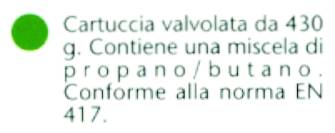 Cartuccia valvolata da 430 g. Contiene una miscela di propano/butano. Conforme alla norma EN 417.